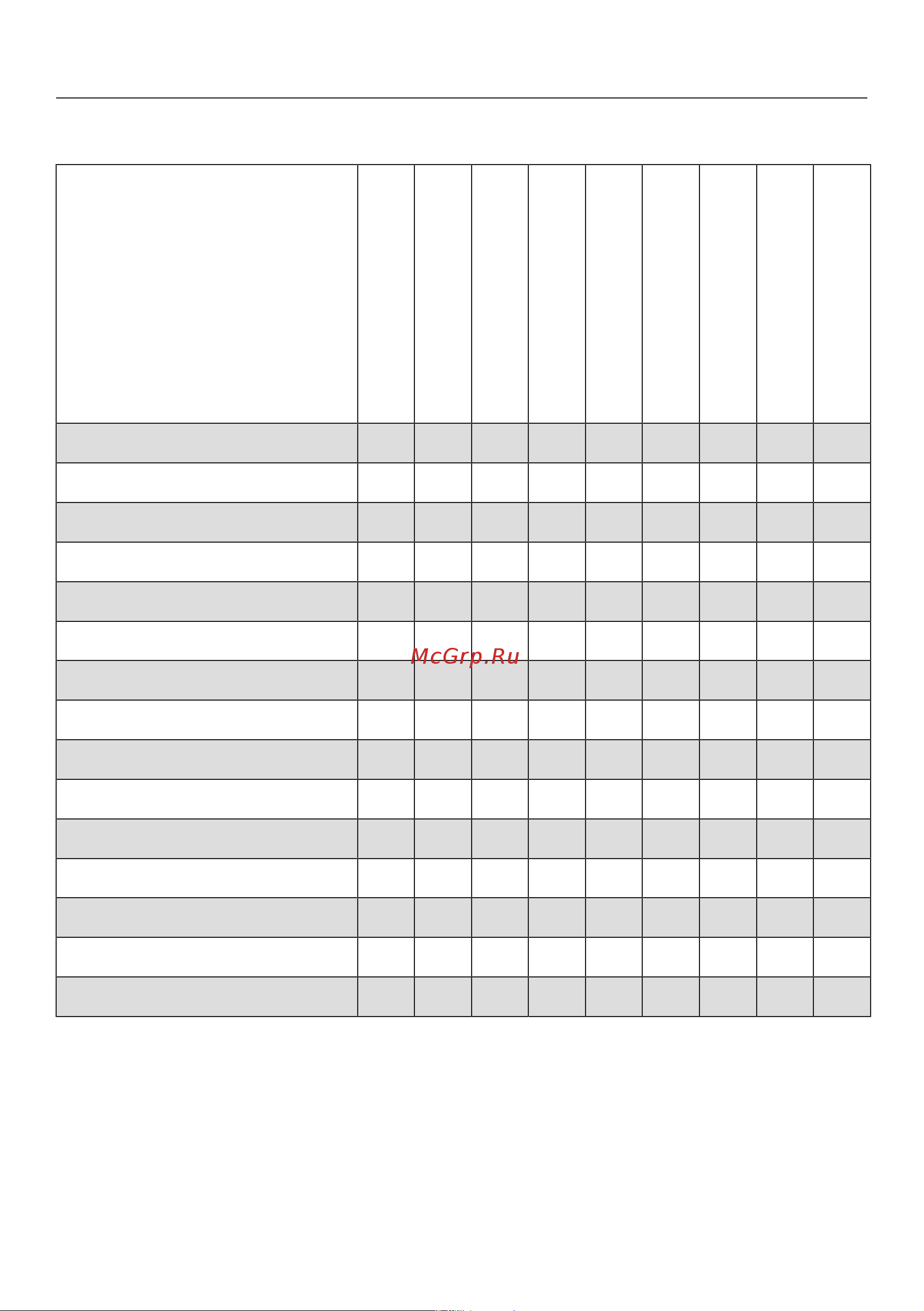 McGrp.Ru